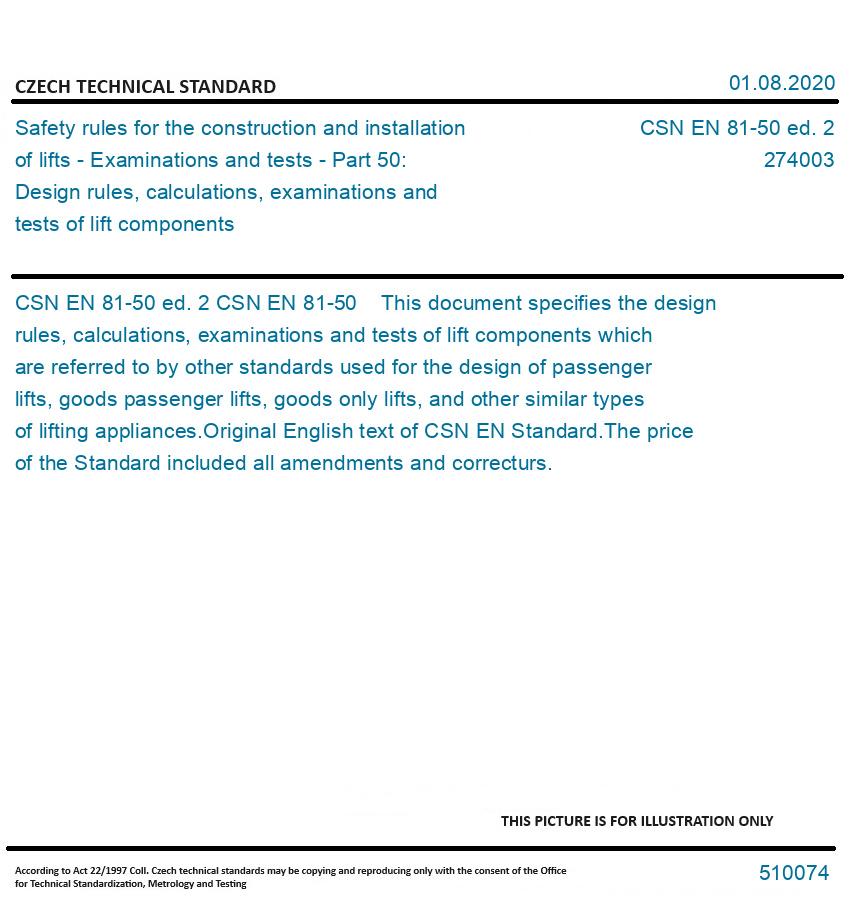 CZECH TECHNICAL STANDARD

01.08.2020

Safety rules for the construction and installation of lifts - Examinations and tests - Part 50: Design rules, calculations, examinations and tests of lift components

CSN EN 81-50 ed. 2
274003

CSN EN 81-50 ed. 2 CSN EN 81-50 This document specifies the design rules, calculations, examinations and tests of lift components which are referred to by other standards used for the design of passenger lifts, goods passenger lifts, goods only lifts, and other similar types of lifting appliances.Original English text of CSN EN Standard.The price of the Standard included all amendments and correcturs.

THIS PICTURE IS FOR ILLUSTRATION ONLY

According to Act 22/1997 Coll. Czech technical standards may be copying and reproducing only with the consent of the Office for Technical Standardization, Metrology and Testing

510074